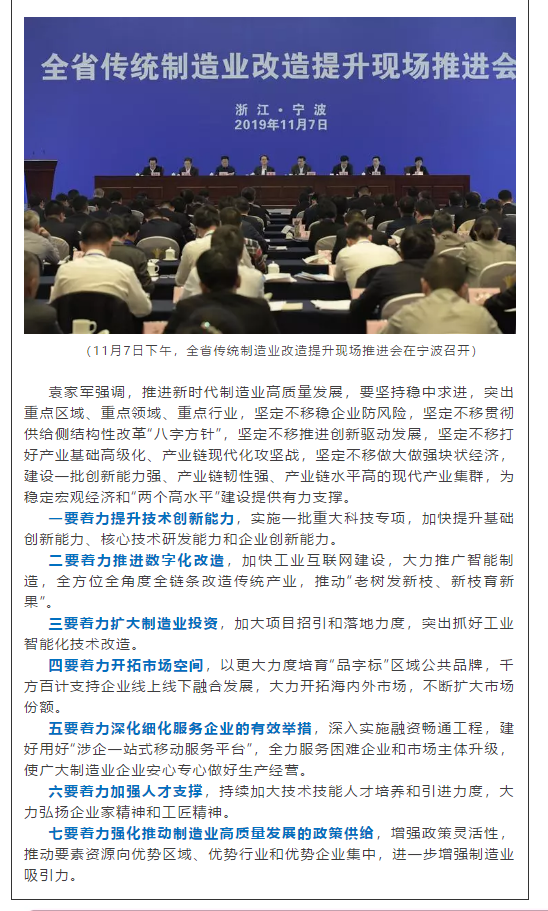 全省传统制造业改造提升现场推进会

浙江·宁波
2019年11月7日

（11月7日下午，全省传统制造业改造提升现场推进会在宁波召开）

袁家军强调，推进新时代制造业高质量发展，要坚持稳中求进，突出重点区域、重点领域、重点行业，坚定不移稳企业防风险，坚定不移贯彻供给侧结构性改革“八字方针”，坚定不移推进创新驱动发展，坚定不移打好产业基础高级化、产业链现代化攻坚战，坚定不移做大做强块状经济，建设一批创新能力强、产业链韧性强、产业链水平高的现代产业集群，为稳定宏观经济和“两个高水平”建设提供有力支撑。

一要着力提升技术创新能力，实施一批重大科技专项，加快提升基础创新能力、核心技术研发能力和企业创新能力。

二要着力推进数字化改造，加快工业互联网建设，大力推广智能制造，全方位全角度全链条改造传统产业，推动“老树发新枝、新枝育新果”。

三要着力扩大制造业投资，加大项目招引和落地力度，突出抓好工业智能化技术改造。

四要着力开拓市场空间，以更大力度培育“品字标”区域公共品牌，千方百计支持企业线上线下融合发展，大力开拓海内外市场，不断扩大市场份额。

五要着力深化细化服务企业的有效举措，深入实施融资畅通工程，建好用好“涉企一站式移动服务平台”，全力服务困难企业和市场主体升级，使广大制造业企业安心专心做好生产经营。

六要着力加强人才支撑，持续加大技术技能人才培养和引进力度，大力弘扬企业家精神和工匠精神。

七要着力强化推动制造业高质量发展的政策供给，增强政策灵活性，推动要素资源向优势区域、优势行业和优势企业集中，进一步增强制造业吸引力。